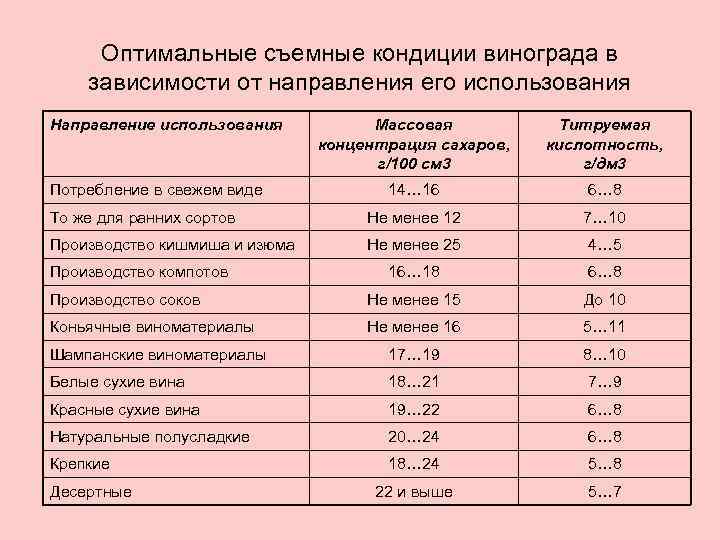 Оптимальные съемные кондиции винограда в зависимости от направления его использования

| Направление использования | Массовая концентрация сахаров, г/100 см3 | Титруемая кислотность, г/дм3 |
|---|---|---|
| Потребление в свежем виде | 14…16 | 6…8 |
| То же для ранних сортов | Не менее 12 | 7…10 |
| Производство кишмиша и изюма | Не менее 25 | 4…5 |
| Производство компотов | 16…18 | 6…8 |
| Производство соков | Не менее 15 | До 10 |
| Коньячные виноматериалы | Не менее 16 | 5…11 |
| Шампанские виноматериалы | 17…19 | 8…10 |
| Белые сухие вина | 18…21 | 7…9 |
| Красные сухие вина | 19…22 | 6…8 |
| Натуральные полусладкие | 20…24 | 6…8 |
| Крепкие | 18…24 | 5…8 |
| Десертные | 22 и выше | 5…7 |